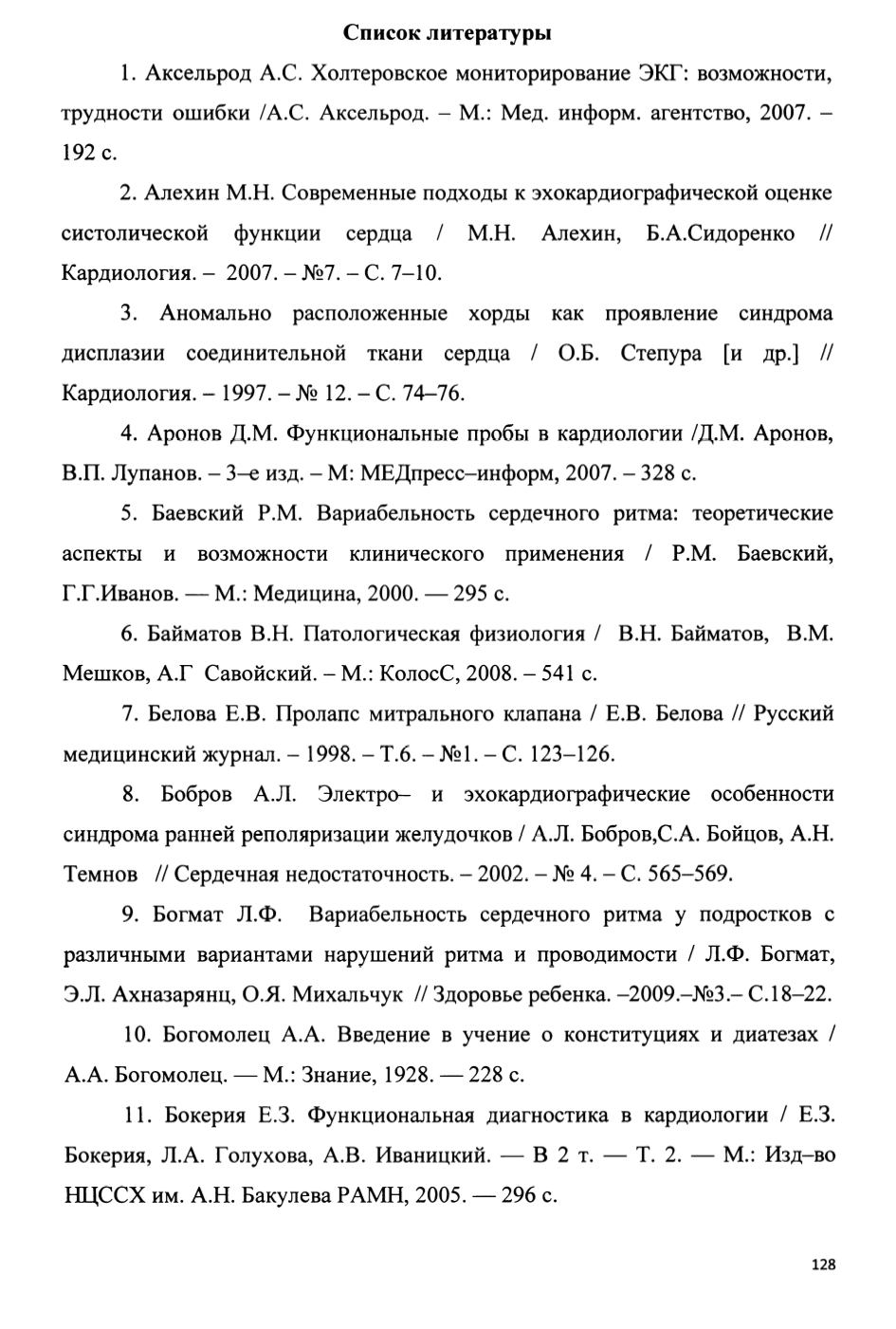 Список литературы

1. Аксельрод А.С. Холтеровское мониторирование ЭКГ: возможности, трудности ошибки /А.С. Аксельрод. – М.: Мед. информ. агентство, 2007. – 192 с.

2. Алехин М.Н. Современные подходы к эхокардиографической оценке систолической функции сердца / М.Н. Алехин, Б.А.Сидоренко // Кардиология. – 2007. – №7. – С. 7–10.

3. Аномально расположенные хорды как проявление синдрома дисплазии соединительной ткани сердца / О.Б. Степура [и др.] // Кардиология. – 1997. – № 12. – С. 74–76.

4. Аронов Д.М. Функциональные пробы в кардиологии /Д.М. Аронов, В.П. Лупанов. – 3–е изд. – М: МЕДпресс–информ, 2007. – 328 с.

5. Баевский Р.М. Вариабельность сердечного ритма: теоретические аспекты и возможности клинического применения / Р.М. Баевский, Г.Г.Иванов. — М.: Медицина, 2000. — 295 с.

6. Байматов В.Н. Патологическая физиология / В.Н. Байматов, В.М. Мешков, А.Г Савойский. – М.: КолосС, 2008. – 541 с.

7. Белова Е.В. Пролапс митрального клапана / Е.В. Белова // Русский медицинский журнал. – 1998. – Т.6. – №1. – С. 123–126.

8. Бобров А.Л. Электро– и эхокардиографические особенности синдрома ранней реполяризации желудочков / А.Л. Бобров,С.А. Бойцов, А.Н. Темнов // Сердечная недостаточность. – 2002. – № 4. – С. 565–569.

9. Богмат Л.Ф. Вариабельность сердечного ритма у подростков с различными вариантами нарушений ритма и проводимости / Л.Ф. Богмат, Э.Л. Ахназарянц, О.Я. Михальчук // Здоровье ребенка. –2009.–№3.– С.18–22.

10. Богомолец А.А. Введение в учение о конституциях и диатезах / А.А. Богомолец. — М.: Знание, 1928. — 228 с.

11. Бокерия Е.З. Функциональная диагностика в кардиологии / Е.З. Бокерия, Л.А. Голухова, А.В. Иваницкий. — В 2 т. — Т. 2. — М.: Изд–во НЦССХ им. А.Н. Бакулева РАМН, 2005. — 296 с.

128